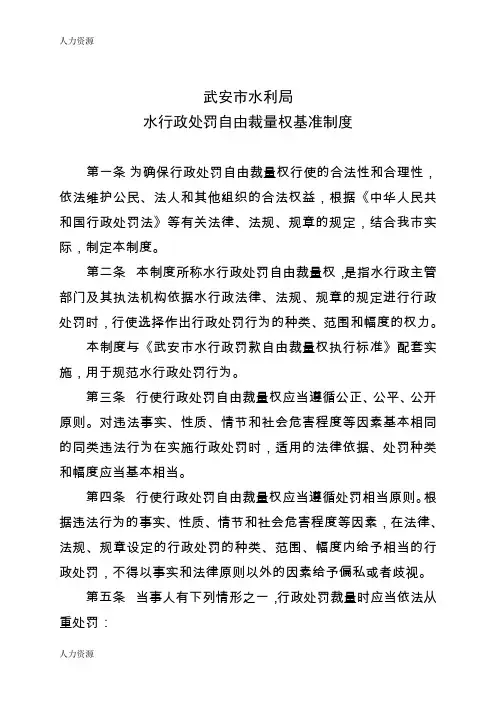 人力资源

武安市水利局
水行政处罚自由裁量权基准制度

第一条 为确保行政处罚自由裁量权行使的合法性和合理性，依法维护公民、法人和其他组织的合法权益，根据《中华人民共和国行政处罚法》等有关法律、法规、规章的规定，结合我市实际，制定本制度。

第二条 本制度所称水行政处罚自由裁量权，是指水行政主管部门及其执法机构依据水行政法律、法规、规章的规定进行行政处罚时，行使选择作出行政处罚行为的种类、范围和幅度的权力。

本制度与《武安市水行政罚款自由裁量权执行标准》配套实施，用于规范水行政处罚行为。

第三条 行使行政处罚自由裁量权应当遵循公正、公平、公开原则。对违法事实、性质、情节和社会危害程度等因素基本相同的同类违法行为在实施行政处罚时，适用的法律依据、处罚种类和幅度应当基本相当。

第四条 行使行政处罚自由裁量权应当遵循处罚相当原则。根据违法行为的事实、性质、情节和社会危害程度等因素，在法律、法规、规章设定的行政处罚的种类、范围、幅度内给予相当的行政处罚，不得以事实和法律原则以外的因素给予偏私或者歧视。

第五条 当事人有下列情形之一，行政处罚裁量时应当依法从重处罚：

人力资源